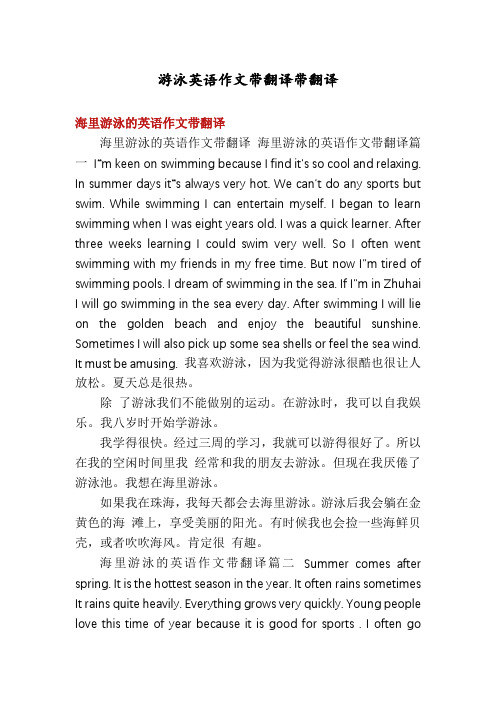 游泳英语作文带翻译带翻译

海里游泳的英语作文带翻译

海里游泳的英语作文带翻译 海里游泳的英语作文带翻译篇一 I"m keen on swimming because I find it's so cool and relaxing. In summer days it"s always very hot. We can't do any sports but swim. While swimming I can entertain myself. I began to learn swimming when I was eight years old. I was a quick learner. After three weeks learning I could swim very well. So I often went swimming with my friends in my free time. But now I"m tired of swimming pools. I dream of swimming in the sea. If I"m in Zhuhai I will go swimming in the sea every day. After swimming I will lie on the golden beach and enjoy the beautiful sunshine. Sometimes I will also pick up some sea shells or feel the sea wind. It must be amusing. 我喜欢游泳，因为我觉得游泳很酷也很让人放松。夏天总是很热。

除 了游泳我们不能做别的运动。在游泳时，我可以自我娱乐。我八岁时开始学游泳。

我学得很快。经过三周的学习，我就可以游得很好了。所以在我的空闲时间里我 经常和我的朋友去游泳。但现在我厌倦了游泳池。我想在海里游泳。

如果我在珠海，我每天都会去海里游泳。游泳后我会躺在金黄色的海 滩上，享受美丽的阳光。有时候我也会捡一些海鲜贝壳，或者吹吹海风。肯定很 有趣。

海里游泳的英语作文带翻译篇二 Summer comes after spring. It is the hottest season in the year. It often rains sometimes It rains quite heavily. Everything grows very quickly. Young people love this time of year because it is good for sports . I often go